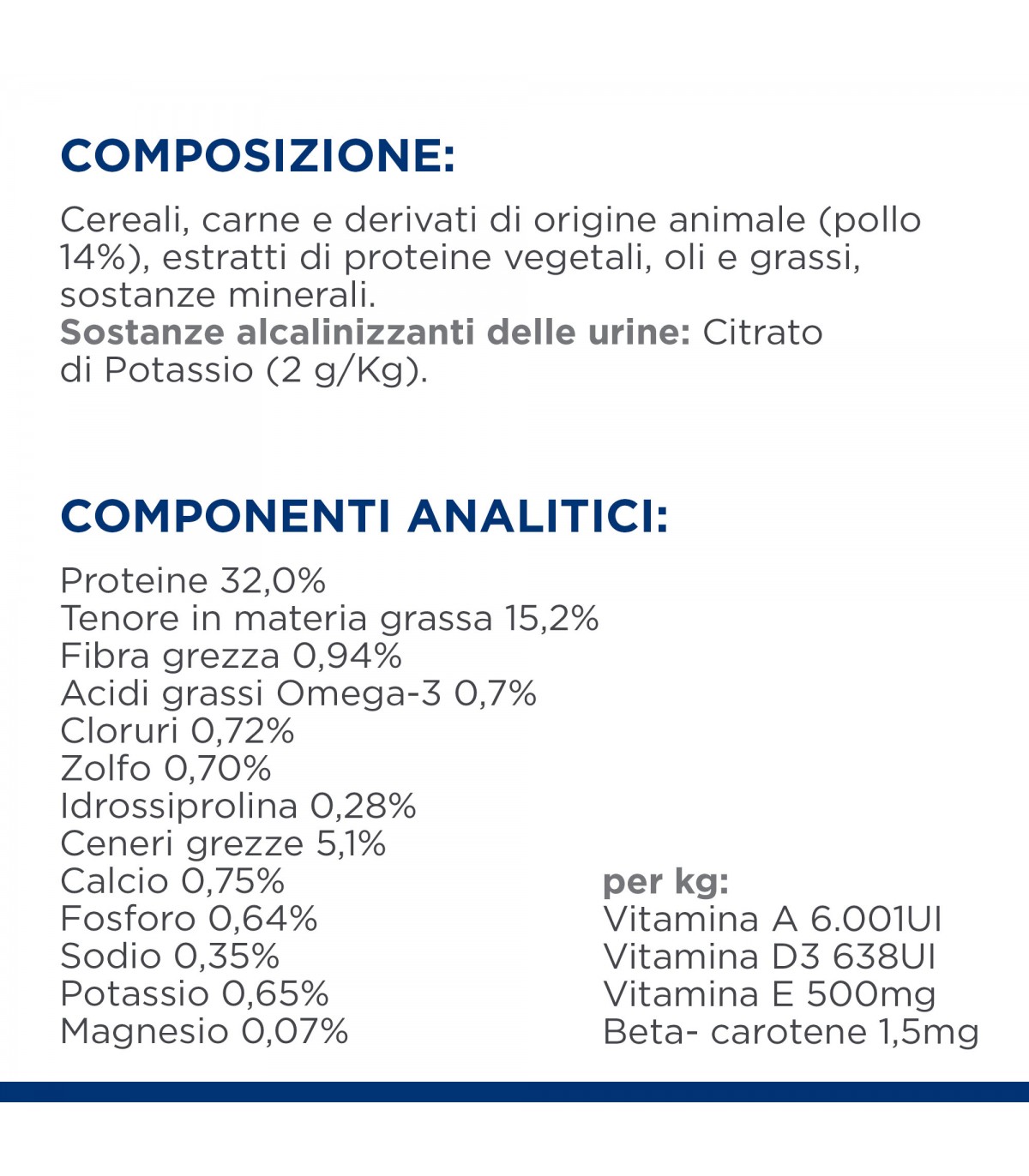 COMPOSIZIONE:

Cereali, carne e derivati di origine animale (pollo 14%), estratti di proteine vegetali, oli e grassi, sostanze minerali.
Sostanze alcalinizzanti delle urine: Citrato di Potassio (2 g/Kg).

COMPONENTI ANALITICI:

Proteine 32,0%
Tenore in materia grassa 15,2%
Fibra grezza 0,94%
Acidi grassi Omega-3 0,7%
Cloruri 0,72%
Zolfo 0,70%
Idrossiprolina 0,28%
Ceneri grezze 5,1%
Calcio 0,75%
Fosforo 0,64%
Sodio 0,35%
Potassio 0,65%
Magnesio 0,07%

per kg:
Vitamina A 6.001UI
Vitamina D3 638UI
Vitamina E 500mg
Beta- carotene 1,5mg